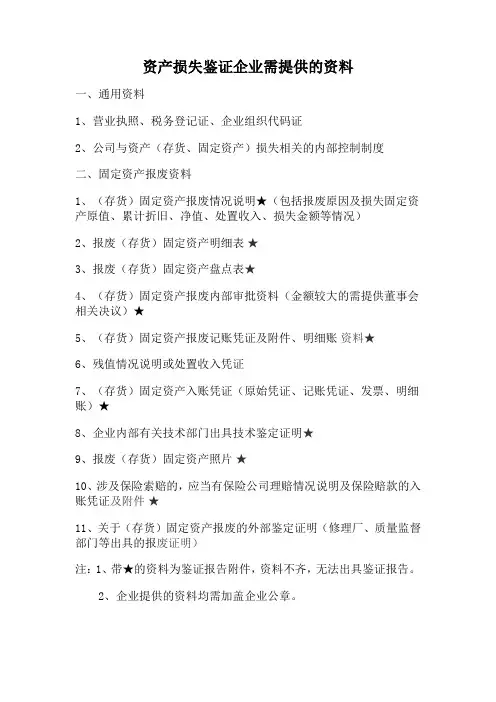 资产损失鉴证企业需提供的资料

一、通用资料

1、营业执照、税务登记证、企业组织代码证

2、公司与资产（存货、固定资产）损失相关的内部控制制度

二、固定资产报废资料

1、（存货）固定资产报废情况说明★（包括报废原因及损失固定资产原值、累计折旧、净值、处置收入、损失金额等情况）

2、报废（存货）固定资产明细表 ★

3、报废（存货）固定资产盘点表★

4、（存货）固定资产报废内部审批资料（金额较大的需提供董事会相关决议）★

5、（存货）固定资产报废记账凭证及附件、明细账 资料★

6、残值情况说明或处置收入凭证

7、（存货）固定资产入账凭证（原始凭证、记账凭证、发票、明细账）★

8、企业内部有关技术部门出具技术鉴定证明★

9、报废（存货）固定资产照片 ★

10、涉及保险索赔的，应当有保险公司理赔情况说明及保险赔款的入账凭证及附件 ★

11、关于（存货）固定资产报废的外部鉴定证明（修理厂、质量监督部门等出具的报废证明）

注：1、带★的资料为鉴证报告附件，资料不齐，无法出具鉴证报告。

2、企业提供的资料均需加盖企业公章。